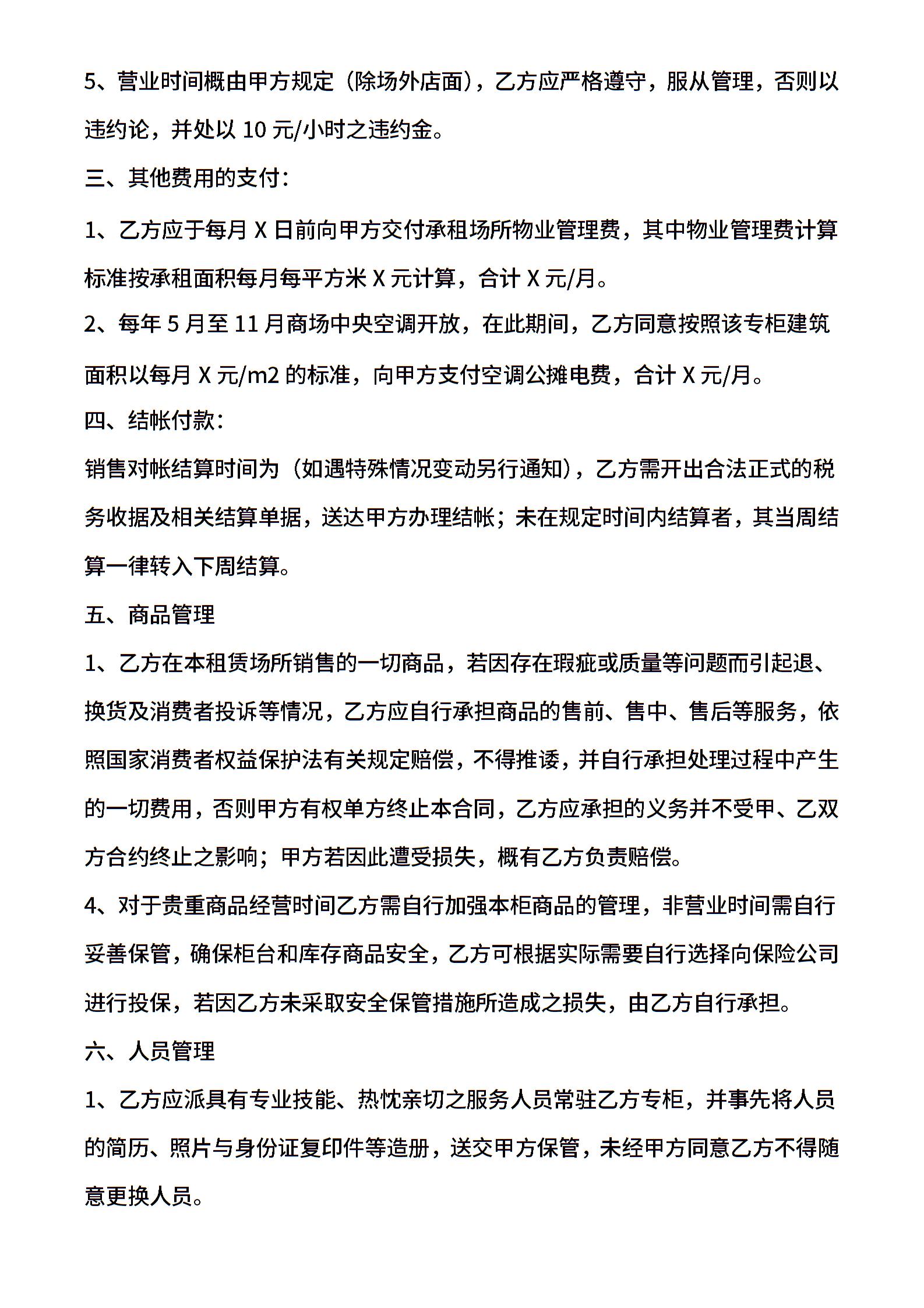 5、营业时间概由甲方规定（除场外店面），乙方应严格遵守，服从管理，否则以违约论，并处以 10 元/小时之违约金。

三、其他费用的支付：

1、乙方应于每月 X 日前向甲方交付承租场所物业管理费，其中物业管理费计算标准按承租面积每月每平方米 X 元计算，合计 X 元/月。

2、每年 5 月至 11 月商场中央空调开放，在此期间，乙方同意按照该专柜建筑面积以每月 X 元/m2 的标准，向甲方支付空调公摊电费，合计 X 元/月。

四、结帐付款：

销售对帐结算时间为（如遇特殊情况变动另行通知），乙方需开出合法正式的税务收据及相关结算单据，送达甲方办理结帐；未在规定时间内结算者，其当周结算一律转入下周结算。

五、商品管理

1、乙方在本租赁场所销售的一切商品，若因存在瑕疵或质量等问题而引起退、换货及消费者投诉等情况，乙方应自行承担商品的售前、售中、售后等服务，依照国家消费者权益保护法有关规定赔偿，不得推诿，并自行承担处理过程中产生的一切费用，否则甲方有权单方终止本合同，乙方应承担的义务并不受甲、乙双方合约终止之影响；甲方若因此遭受损失，概有乙方负责赔偿。

4、对于贵重商品经营时间乙方需自行加强本柜商品的管理，非营业时间需自行妥善保管，确保柜台和库存商品安全，乙方可根据实际需要自行选择向保险公司进行投保，若因乙方未采取安全保管措施所造成之损失，由乙方自行承担。

六、人员管理

1、乙方应派具有专业技能、热忱亲切之服务人员常驻乙方专柜，并事先将人员的简历、照片与身份证复印件等造册，送交甲方保管，未经甲方同意乙方不得随意更换人员。